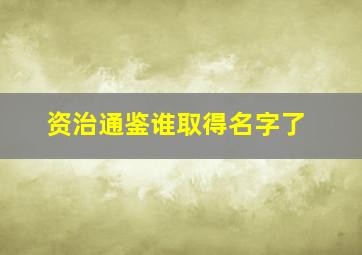 资治通鉴谁取得名字了